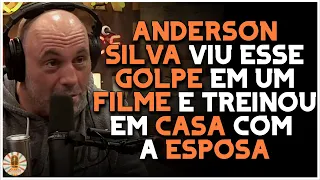 ANDERSON SILVA VIU ESSE GOLPE EM UM FILME E TREINOU EM CASA COM A ESPOSA